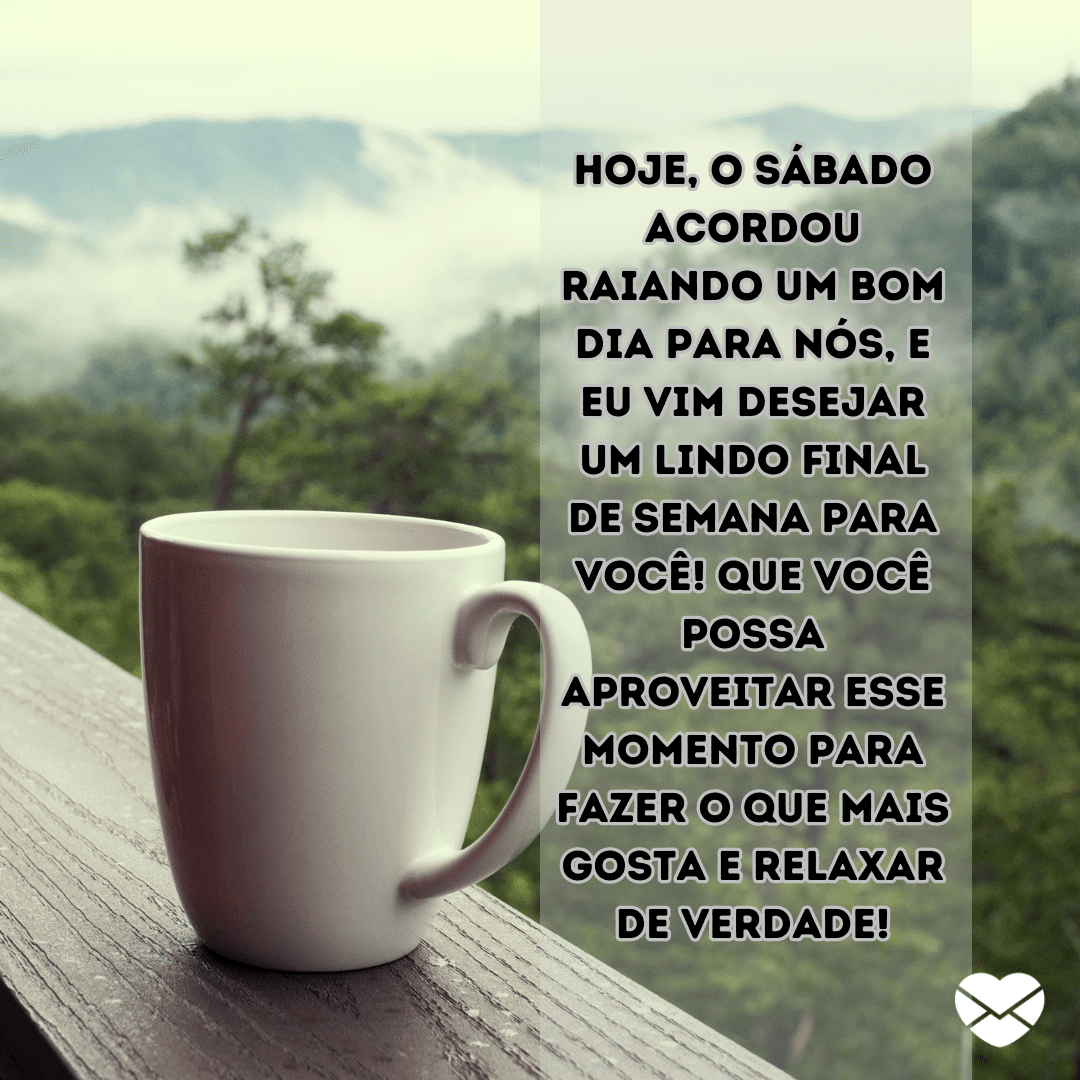 HOJE, O SÁBADO ACORDOU RAIANDO UM BOM DIA PARA NÓS, E EU VIM DESEJAR UM LINDO FINAL DE SEMANA PARA VOCÊ! QUE VOCÊ POSSA APROVEITAR ESSE MOMENTO PARA FAZER O QUE MAIS GOSTA E RELAXAR DE VERDADE!